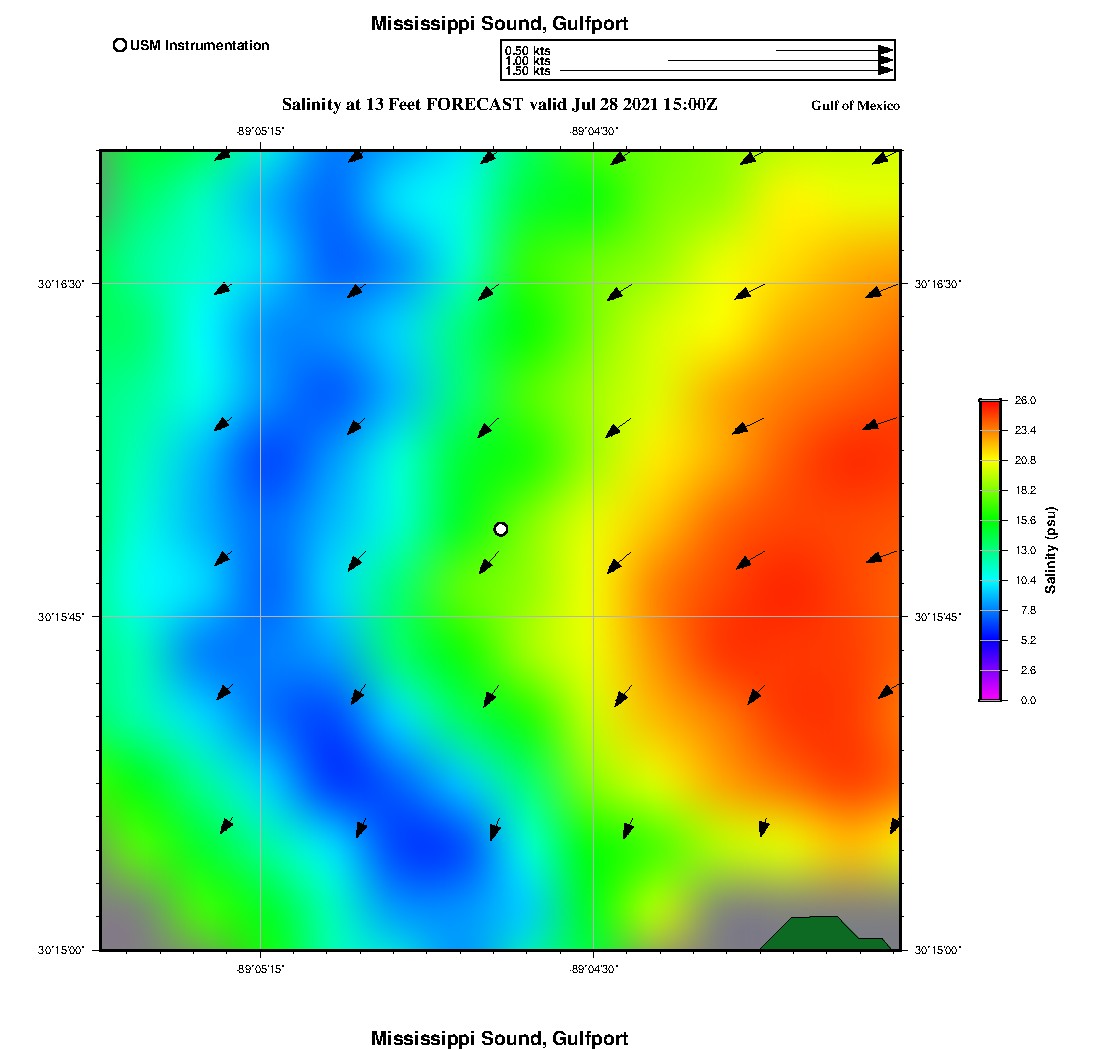 Mississippi Sound, Gulfport

USM Instrumentation

0.50 kts
1.00 kts
1.50 kts

Salinity at 13 Feet FORECAST valid Jul 28 2021 15:00Z

Gulf of Mexico

-89°05'15"
-89°04'30"

30°16'30"
30°15'45"
30°15'00"

30°16'30"
30°15'45"
30°15'00"

-89°05'15"
-89°04'30"

26.0
23.4
20.8
18.2
15.6
13.0
10.4
7.8
5.2
2.6
0.0
Salinity (psu)

Mississippi Sound, Gulfport